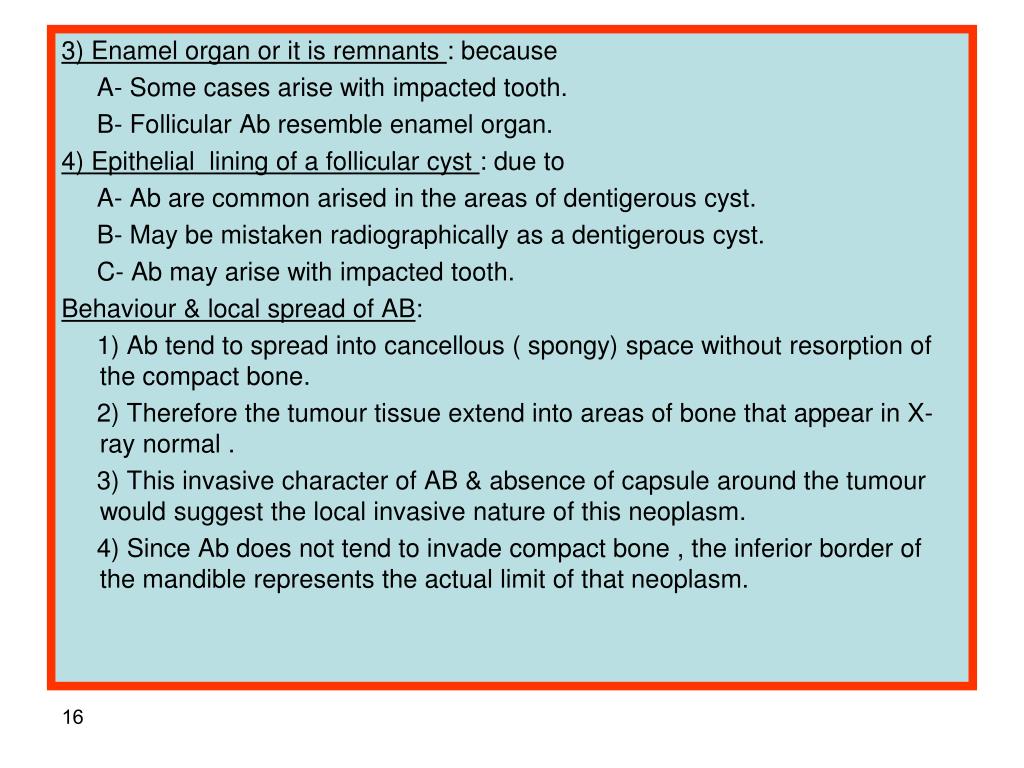 3) Enamel organ or it is remnants : because

A- Some cases arise with impacted tooth.

B- Follicular Ab resemble enamel organ.

4) Epithelial lining of a follicular cyst : due to

A- Ab are common arised in the areas of dentigerous cyst.

B- May be mistaken radiographically as a dentigerous cyst.

C- Ab may arise with impacted tooth.

Behaviour & local spread of AB:

1) Ab tend to spread into cancellous ( spongy) space without resorption of the compact bone.

2) Therefore the tumour tissue extend into areas of bone that appear in X-ray normal .

3) This invasive character of AB & absence of capsule around the tumour would suggest the local invasive nature of this neoplasm.

4) Since Ab does not tend to invade compact bone , the inferior border of the mandible represents the actual limit of that neoplasm.

16